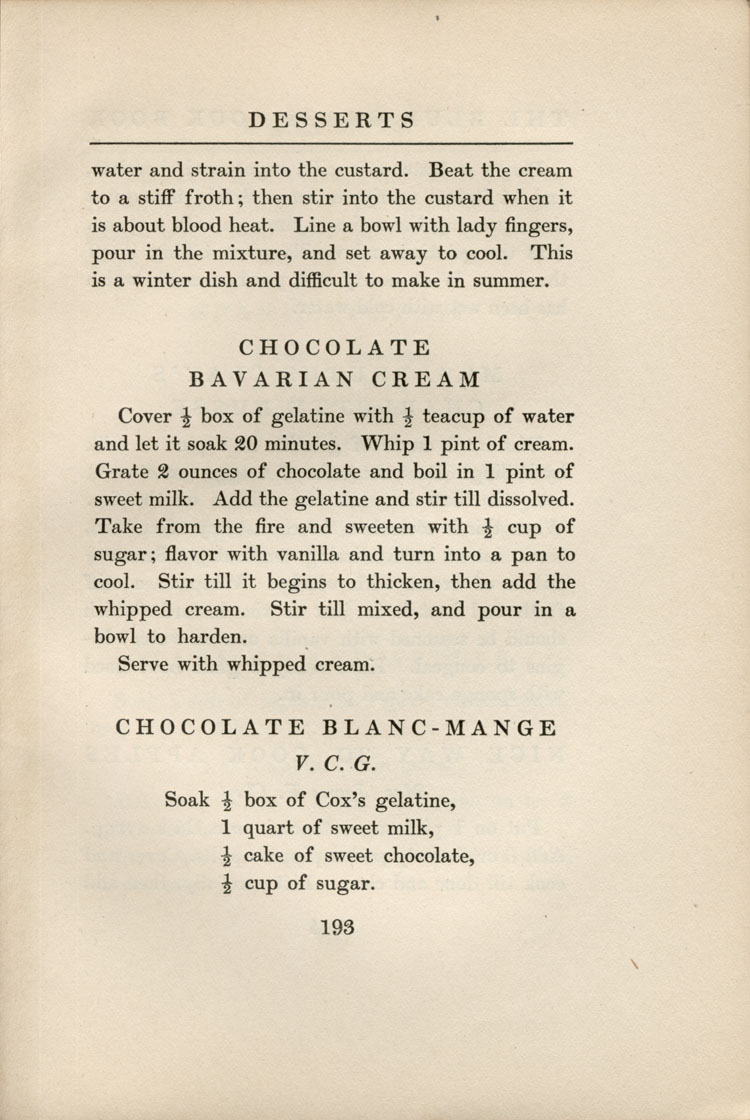 DESSERTS

water and strain into the custard. Beat the cream to a stiff froth; then stir into the custard when it is about blood heat. Line a bowl with lady fingers, pour in the mixture, and set away to cool. This is a winter dish and difficult to make in summer.

CHOCOLATE
BAVARIAN CREAM

Cover $\frac{1}{2}$ box of gelatine with $\frac{1}{2}$ teacup of water and let it soak 20 minutes. Whip 1 pint of cream. Grate 2 ounces of chocolate and boil in 1 pint of sweet milk. Add the gelatine and stir till dissolved. Take from the fire and sweeten with $\frac{1}{2}$ cup of sugar; flavor with vanilla and turn into a pan to cool. Stir till it begins to thicken, then add the whipped cream. Stir till mixed, and pour in a bowl to harden.

Serve with whipped cream.

CHOCOLATE BLANC-MANGE
V. C. G.

Soak $\frac{1}{2}$ box of Cox's gelatine,
1 quart of sweet milk,
$\frac{1}{2}$ cake of sweet chocolate,
$\frac{1}{2}$ cup of sugar.

193